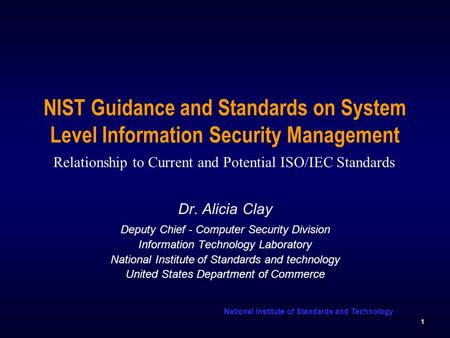 NIST Guidance and Standards on System Level Information Security Management

Relationship to Current and Potential ISO/IEC Standards

Dr. Alicia Clay

Deputy Chief - Computer Security Division
Information Technology Laboratory
National Institute of Standards and technology
United States Department of Commerce

National Institute of Standards and Technology

1